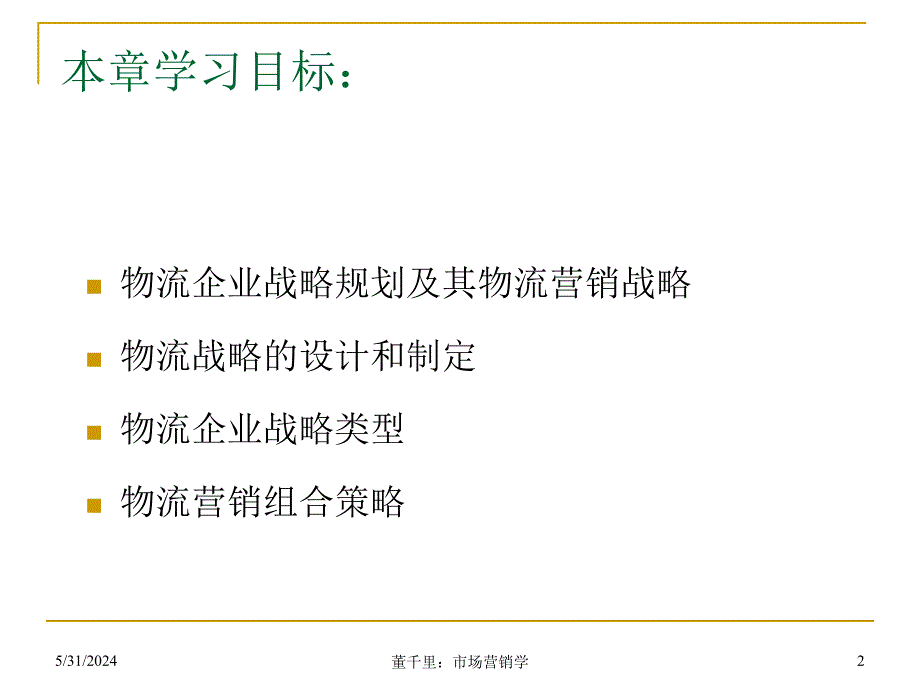 本章学习目标：

物流企业战略规划及其物流营销战略

物流战略的设计和制定

物流企业战略类型

物流营销组合策略

5/31/2024

董千里：市场营销学

2